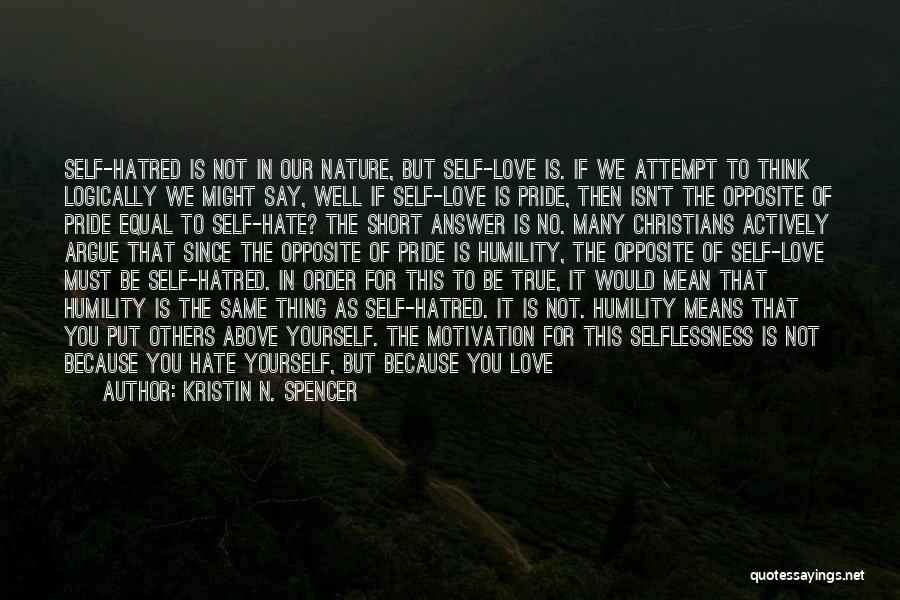 SELF-HATRED IS NOT IN OUR NATURE, BUT SELF-LOVE IS. IF WE ATTEMPT TO THINK LOGICALLY WE MIGHT SAY, WELL IF SELF-LOVE IS PRIDE, THEN ISN'T THE OPPOSITE OF PRIDE EQUAL TO SELF-HATE? THE SHORT ANSWER IS NO. MANY CHRISTIANS ACTIVELY ARGUE THAT SINCE THE OPPOSITE OF PRIDE IS HUMILITY, THE OPPOSITE OF SELF-LOVE MUST BE SELF-HATRED. IN ORDER FOR THIS TO BE TRUE, IT WOULD MEAN THAT HUMILITY IS THE SAME THING AS SELF-HATRED. IT IS NOT. HUMILITY MEANS THAT YOU PUT OTHERS ABOVE YOURSELF. THE MOTIVATION FOR THIS SELFLESSNESS IS NOT BECAUSE YOU HATE YOURSELF, BUT BECAUSE YOU LOVE

AUTHOR: KRISTIN N. SPENCER

quotessayings.net